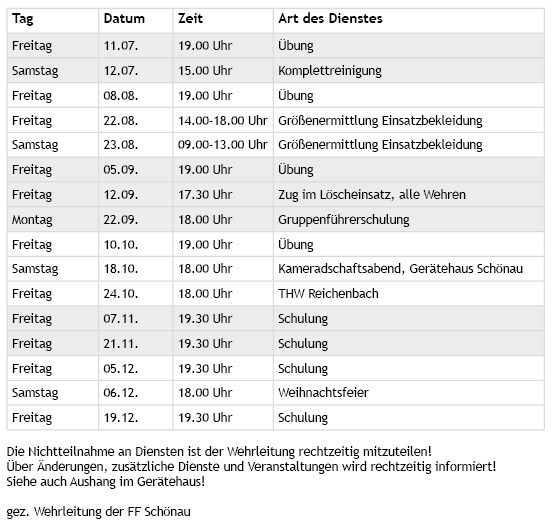 | Tag | Datum | Zeit | Art des Dienstes |
|---|---|---|---|
| Freitag | 11.07. | 19.00 Uhr | Übung |
| Samstag | 12.07. | 15.00 Uhr | Komplettreinigung |
| Freitag | 08.08. | 19.00 Uhr | Übung |
| Freitag | 22.08. | 14.00-18.00 Uhr | Größenermittlung Einsatzbekleidung |
| Samstag | 23.08. | 09.00-13.00 Uhr | Größenermittlung Einsatzbekleidung |
| Freitag | 05.09. | 19.00 Uhr | Übung |
| Freitag | 12.09. | 17.30 Uhr | Zug im Löscheinsatz, alle Wehren |
| Montag | 22.09. | 18.00 Uhr | Gruppenführerschulung |
| Freitag | 10.10. | 19.00 Uhr | Übung |
| Samstag | 18.10. | 18.00 Uhr | Kameradschaftsabend, Gerätehaus Schönau |
| Freitag | 24.10. | 18.00 Uhr | THW Reichenbach |
| Freitag | 07.11. | 19.30 Uhr | Schulung |
| Freitag | 21.11. | 19.30 Uhr | Schulung |
| Freitag | 05.12. | 19.30 Uhr | Schulung |
| Samstag | 06.12. | 18.00 Uhr | Weihnachtsfeier |
| Freitag | 19.12. | 19.30 Uhr | Schulung |

Die Nichtteilnahme an Diensten ist der Wehrleitung rechtzeitig mitzuteilen!
Über Änderungen, zusätzliche Dienste und Veranstaltungen wird rechtzeitig informiert!
Siehe auch Aushang im Gerätehaus!

gez. Wehrleitung der FF Schönau